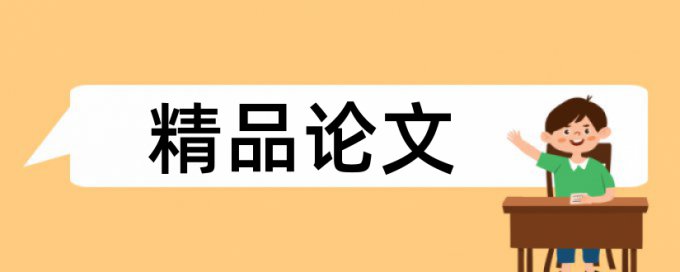 精品论文